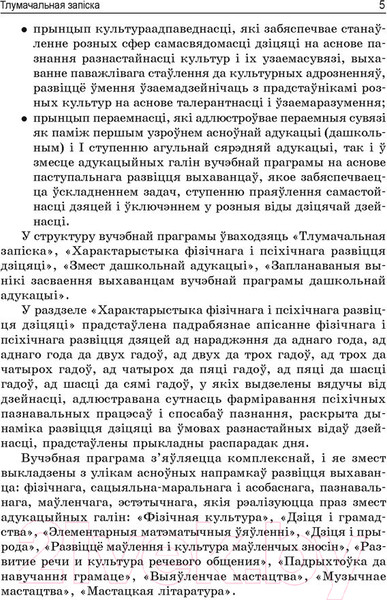 Тлумачальная запіска 5

• прынцып культураадпаведнасці, які забяспечвае станаўленне розных сфер самасвядомасці дзіцяці на аснове пазнання разнастайнасці культур і іх узаемасувязі, выхаванне паважлівага стаўлення да культурных адрозненняў, развіццё ўмення ўзаемадзейнічаць з прадстаўнікамі розных культур на аснове талерантнасці і ўзаемаразумення;

• прынцып пераемнасці, які адлюстроўвае пераемныя сувязі як паміж першым узроўнем асноўнай адукацыі (дашкольным) і I ступенню агульнай сярэдняй адукацыі, так і ў змесце адукацыйных галін вучэбнай праграмы на аснове паступальнага развіцця выхаванцаў, якое забяспечваецца ўскладненнем задач, ступенню праяўлення самастойнасці дзяцей і ўключэннем у розныя віды дзіцячай дзейнасці.

У структуру вучэбнай праграмы ўваходзяць «Тлумачальная запіска», «Характарыстыка фізічнага і псіхічнага развіцця дзіцяці», «Змест дашкольнай адукацыі», «Запланаваныя вынікі засваення выхаванцам вучэбнай праграмы дашкольнай адукацыі».

У раздзеле «Характарыстыка фізічнага і псіхічнага развіцця дзіцяці» прадстаўлена падрабязнае апісанне фізічнага і псіхічнага развіцця дзяцей ад нараджэння да аднаго года, ад аднаго года да двух гадоў, ад двух да трох гадоў, ад трох да чатырох гадоў, ад чатырох да пяці гадоў, ад пяці да шасці гадоў, ад шасці да сямі гадоў, у якіх выдзелены вядучы від дзейнасці, адлюстравана сутнасць фарміравання псіхічных пазнавальных працэсаў і спосабаў пазнання, раскрыта дынаміка развіцця дзіцяці ва ўмовах разнастайных відаў дзейнасці, прадстаўлены прыкладны распарадак дня.

Вучэбная праграма з'яўляецца комплекснай, і яе змест выкладзены з улікам асноўных напрамкаў развіцця выхаванца: фізічнага, сацыяльна-маральнага і асобаснага, пазнавальнага, маўленчага, эстэтычнага, якія рэалізуюцца праз змест адукацыйных галін: «Фізічная культура», «Дзіця і грамадства», «Элементарныя матэматычныя ўяўленні», «Дзіця і прырода», «Развіццё маўлення і культура маўленчых зносін», «Развитие речи и культура речевого общения», «Падрыхтоўка да навучання грамаце», «Выяўленчае мастацтва», «Музычнае мастацтва», «Мастацкая літаратура».